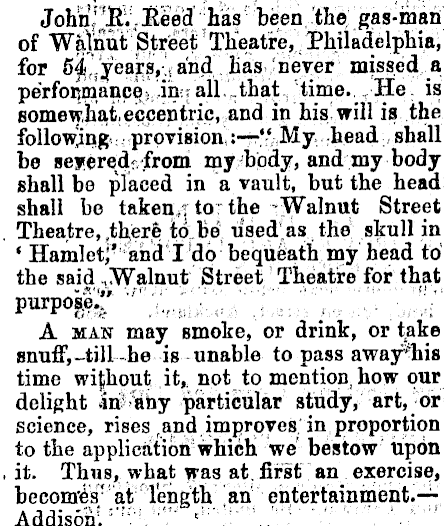 John R. Reed has been the gas-man of Walnut Street Theatre, Philadelphia, for 54 years, and has never missed a performance in all that time. He is somewhat eccentric, and in his will is the following provision:—"My head shall be severed from my body, and my body shall be placed in a vault, but the head shall be taken to the Walnut Street Theatre, there to be used as the skull in 'Hamlet,' and I do bequeath my head to the said Walnut Street Theatre for that purpose."

A MAN may smoke, or drink, or take snuff, till he is unable to pass away his time without it, not to mention how our delight in any particular study, art, or science, rises and improves in proportion to the application which we bestow upon it. Thus, what was at first an exercise, becomes at length an entertainment.—Addison.